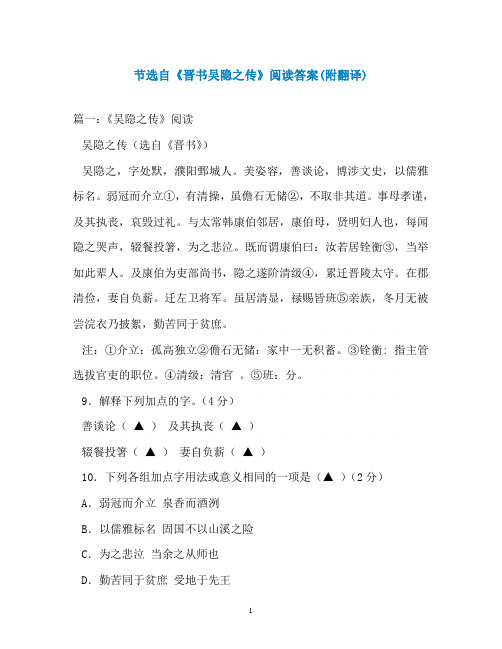 节选自《晋书吴隐之传》阅读答案(附翻译)

篇一:《吴隐之传》阅读

吴隐之传（选自《晋书》）

吴隐之，字处默，濮阳鄄城人。美姿容，善谈论，博涉文史，以儒雅标名。弱冠而介立①，有清操，虽儋石无储②，不取非其道。事母孝谨，及其执丧，哀毁过礼。与太常韩康伯邻居，康伯母，贤明妇人也，每闻隐之哭声，辍餐投箸，为之悲泣。既而谓康伯曰：汝若居铨衡③，当举如此辈人。及康伯为吏部尚书，隐之遂阶清级④，累迁晋陵太守。在郡清俭，妻自负薪。迁左卫将军。虽居清显，禄赐皆班⑤亲族，冬月无被尝浣衣乃披絮，勤苦同于贫庶。

注：①介立：孤高独立②儋石无储：家中一无积蓄。③铨衡：指主管选拔官吏的职位。④清级：清官 。⑤班：分。

9．解释下列加点的字。(4分)

善谈论（ ▲ ） 及其执丧（ ▲ ）

辍餐投箸（ ▲ ） 妻自负薪（ ▲ ）

10．下列各组加点字用法或意义相同的一项是（▲ ）(2分)

A．弱冠而介立 泉香而酒洌

B．以儒雅标名 固国不以山溪之险

C．为之悲泣 当余之从师也

D．勤苦同于贫庶 受地于先王

1